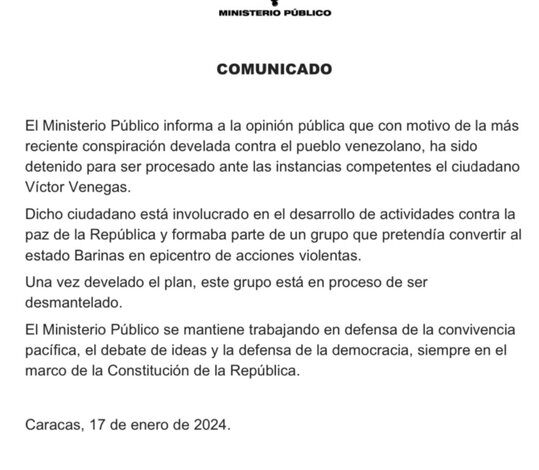 MINISTERIO PÚBLICO

COMUNICADO

El Ministerio Público informa a la opinión pública que con motivo de la más reciente conspiración develada contra el pueblo venezolano, ha sido detenido para ser procesado ante las instancias competentes el ciudadano Víctor Venegas.

Dicho ciudadano está involucrado en el desarrollo de actividades contra la paz de la República y formaba parte de un grupo que pretendía convertir al estado Barinas en epicentro de acciones violentas.

Una vez develado el plan, este grupo está en proceso de ser desmantelado.

El Ministerio Público se mantiene trabajando en defensa de la convivencia pacífica, el debate de ideas y la defensa de la democracia, siempre en el marco de la Constitución de la República.

Caracas, 17 de enero de 2024.